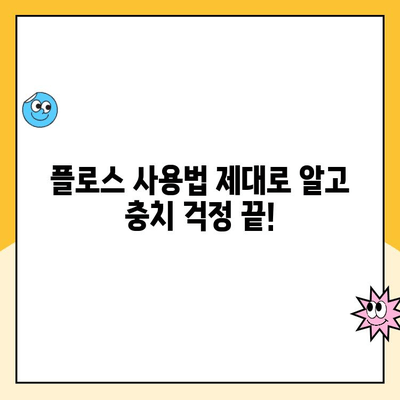 플로스 사용법 제대로 알고 충치 걱정 끝!